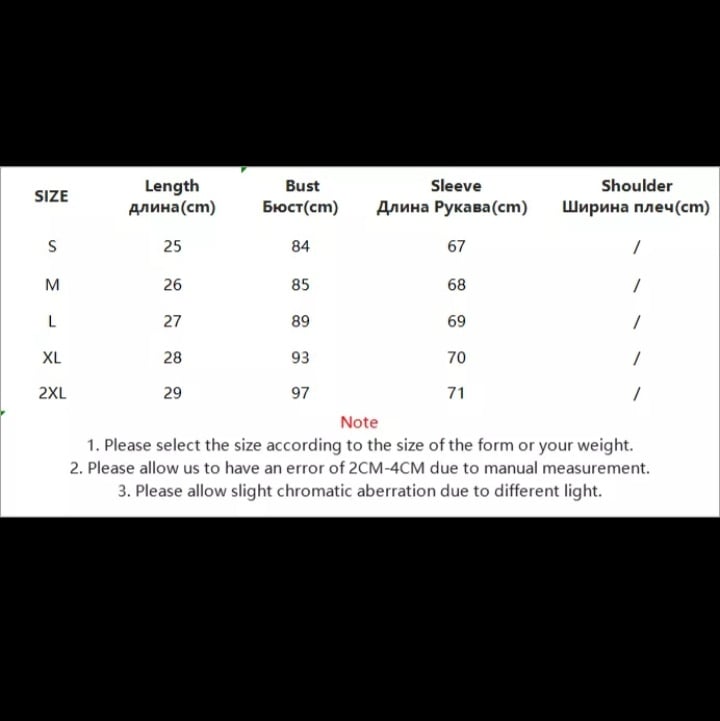 | SIZE | Length длина(cm) | Bust Бюст(cm) | Sleeve Длина Рукава(cm) | Shoulder Ширина плеч(cm) |
|---|---|---|---|---|
| S | 25 | 84 | 67 | / |
| M | 26 | 85 | 68 | / |
| L | 27 | 89 | 69 | / |
| XL | 28 | 93 | 70 | / |
| 2XL | 29 | 97 | 71 | / |

Note

1. Please select the size according to the size of the form or your weight.
2. Please allow us to have an error of 2CM-4CM due to manual measurement.
3. Please allow slight chromatic aberration due to different light.